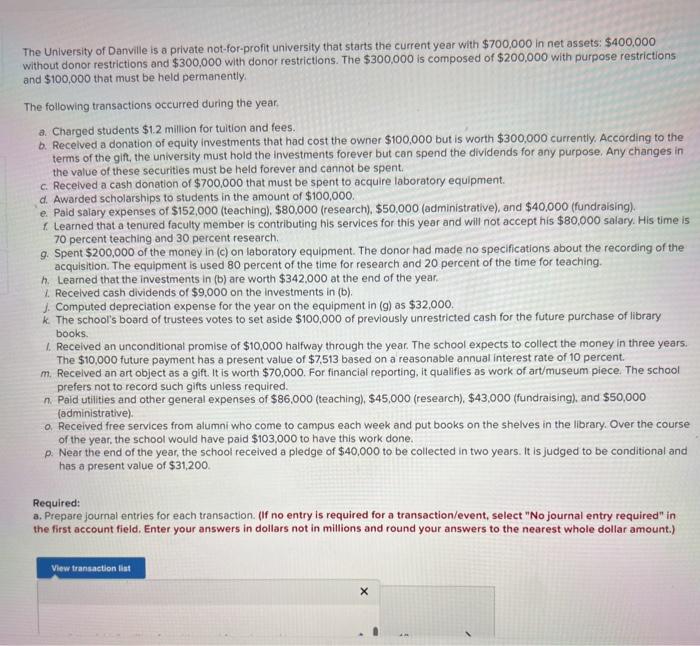 The University of Danville is a private not-for-profit university that starts the current year with $700,000 in net assets: $400,000 without donor restrictions and $300,000 with donor restrictions. The $300,000 is composed of $200,000 with purpose restrictions and $100,000 that must be held permanently.

The following transactions occurred during the year.

a. Charged students $1.2 million for tuition and fees.
b. Received a donation of equity investments that had cost the owner $100,000 but is worth $300,000 currently. According to the terms of the gift, the university must hold the investments forever but can spend the dividends for any purpose. Any changes in the value of these securities must be held forever and cannot be spent.
c. Received a cash donation of $700,000 that must be spent to acquire laboratory equipment.
d. Awarded scholarships to students in the amount of $100,000.
e. Paid salary expenses of $152,000 (teaching), $80,000 (research), $50,000 (administrative), and $40,000 (fundraising).
f. Learned that a tenured faculty member is contributing his services for this year and will not accept his $80,000 salary. His time is 70 percent teaching and 30 percent research.
g. Spent $200,000 of the money in (c) on laboratory equipment. The donor had made no specifications about the recording of the acquisition. The equipment is used 80 percent of the time for research and 20 percent of the time for teaching.
h. Learned that the investments in (b) are worth $342,000 at the end of the year.
i. Received cash dividends of $9,000 on the investments in (b).
j. Computed depreciation expense for the year on the equipment in (g) as $32,000.
k. The school's board of trustees votes to set aside $100,000 of previously unrestricted cash for the future purchase of library books.
l. Received an unconditional promise of $10,000 halfway through the year. The school expects to collect the money in three years. The $10,000 future payment has a present value of $7,513 based on a reasonable annual interest rate of 10 percent.
m. Received an art object as a gift. It is worth $70,000. For financial reporting, it qualifies as work of art/museum piece. The school prefers not to record such gifts unless required.
n. Paid utilities and other general expenses of $86,000 (teaching), $45,000 (research), $43,000 (fundraising), and $50,000 (administrative).
o. Received free services from alumni who come to campus each week and put books on the shelves in the library. Over the course of the year, the school would have paid $103,000 to have this work done.
p. Near the end of the year, the school received a pledge of $40,000 to be collected in two years. It is judged to be conditional and has a present value of $31,200.

Required:
a. Prepare journal entries for each transaction. (If no entry is required for a transaction/event, select "No journal entry required" in the first account field. Enter your answers in dollars not in millions and round your answers to the nearest whole dollar amount.)

View transaction list

×